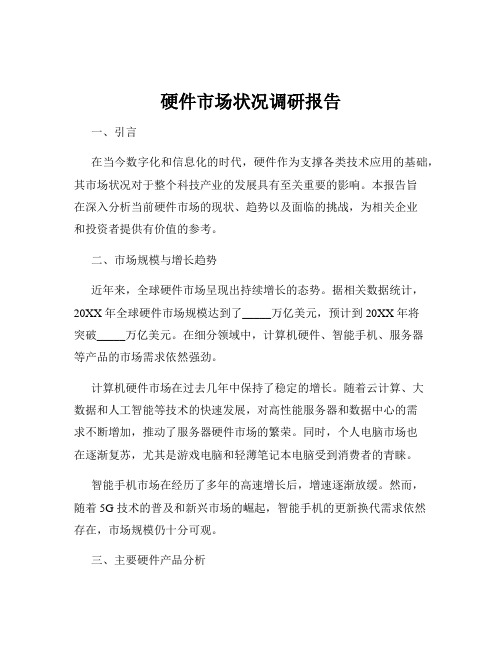 硬件市场状况调研报告

一、引言

在当今数字化和信息化的时代，硬件作为支撑各类技术应用的基础，其市场状况对于整个科技产业的发展具有至关重要的影响。本报告旨在深入分析当前硬件市场的现状、趋势以及面临的挑战，为相关企业和投资者提供有价值的参考。

二、市场规模与增长趋势

近年来，全球硬件市场呈现出持续增长的态势。据相关数据统计，20XX 年全球硬件市场规模达到了_____万亿美元，预计到 20XX 年将突破_____万亿美元。在细分领域中，计算机硬件、智能手机、服务器等产品的市场需求依然强劲。

计算机硬件市场在过去几年中保持了稳定的增长。随着云计算、大数据和人工智能等技术的快速发展，对高性能服务器和数据中心的需求不断增加，推动了服务器硬件市场的繁荣。同时，个人电脑市场也在逐渐复苏，尤其是游戏电脑和轻薄笔记本电脑受到消费者的青睐。

智能手机市场在经历了多年的高速增长后，增速逐渐放缓。然而，随着 5G 技术的普及和新兴市场的崛起，智能手机的更新换代需求依然存在，市场规模仍十分可观。

三、主要硬件产品分析